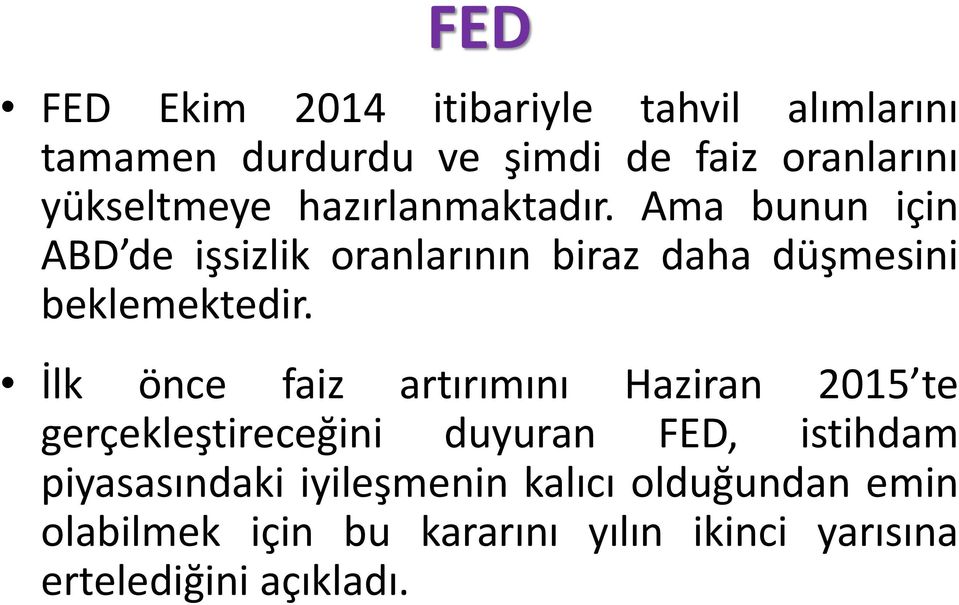 FED

• FED Ekim 2014 itibariyle tahvil alımlarını tamamen durdurdu ve şimdi de faiz oranlarını yükseltmeye hazırlanmaktadır. Ama bunun için ABD'de işsizlik oranlarının biraz daha düşmesini beklemektedir.

• İlk önce faiz artırımını Haziran 2015'te gerçekleştireceğini duyuran FED, istihdam piyasasındaki iyileşmenin kalıcı olduğundan emin olabilmek için bu kararını yılın ikinci yarısına ertelediğini açıkladı.